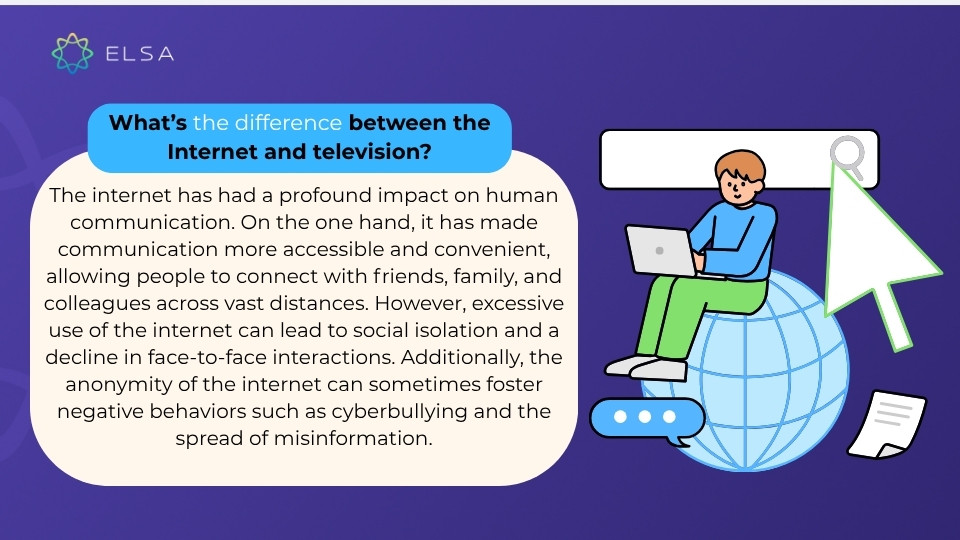 ELSA

What's the difference between the Internet and television?

The internet has had a profound impact on human communication. On the one hand, it has made communication more accessible and convenient, allowing people to connect with friends, family, and colleagues across vast distances. However, excessive use of the internet can lead to social isolation and a decline in face-to-face interactions. Additionally, the anonymity of the internet can sometimes foster negative behaviors such as cyberbullying and the spread of misinformation.